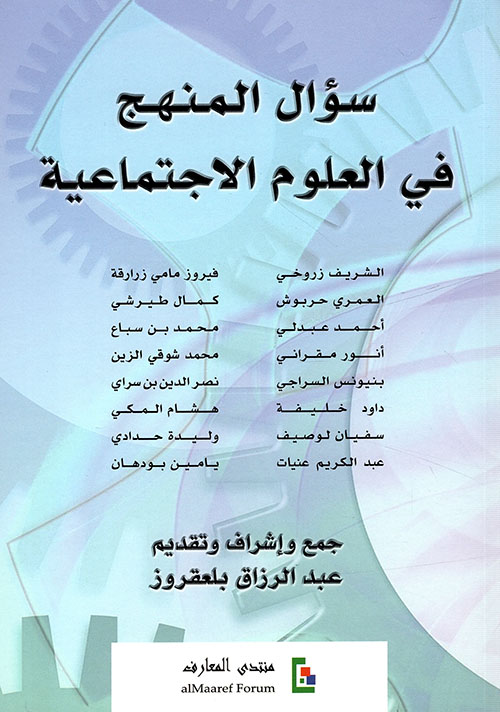 سؤال المنهج
في العلوم الاجتماعية

الشريف زروخي
العمري حربوش
أحمد عبدلي
أنور مقراني
بنيونس السراجي
داود خليفة
سفيان لوصيف
عبد الكريم عنيات

فيروز مامي زرارقة
كمال طيرشي
محمد بن سباع
محمد شوقي الزين
نصر الدين بن سراي
هشام المكي
وليدة حدادي
يامين بودهان

جمع وإشراف وتقديم
عبد الرزاق بلعقروز

منتدى المعارف
alMaaref Forum